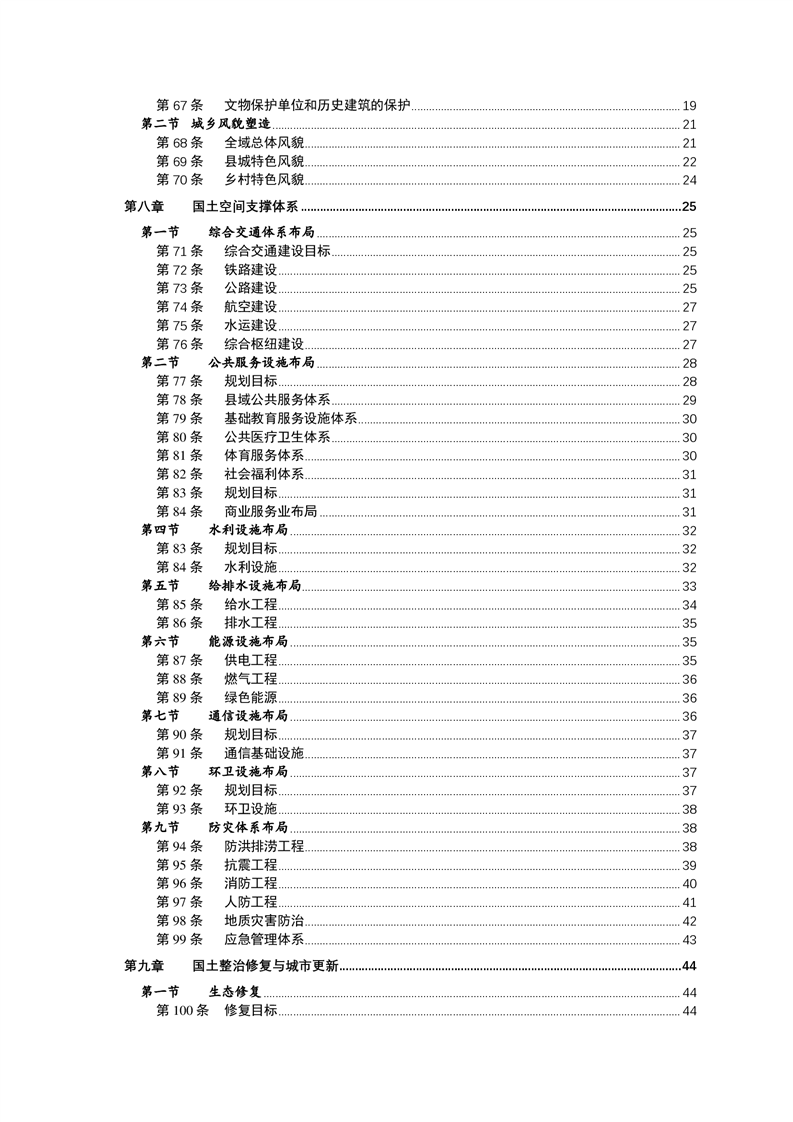 第 67 条　文物保护单位和历史建筑的保护 19
第二节　城乡风貌塑造 21
第 68 条　全域总体风貌 21
第 69 条　县城特色风貌 22
第 70 条　乡村特色风貌 24

第八章　国土空间支撑体系 25

第一节　综合交通体系布局 25
第 71 条　综合交通建设目标 25
第 72 条　铁路建设 25
第 73 条　公路建设 25
第 74 条　航空建设 27
第 75 条　水运建设 27
第 76 条　综合枢纽建设 27
第二节　公共服务设施布局 28
第 77 条　规划目标 28
第 78 条　县域公共服务体系 29
第 79 条　基础教育服务设施体系 30
第 80 条　公共医疗卫生体系 30
第 81 条　体育服务体系 30
第 82 条　社会福利体系 31
第 83 条　规划目标 31
第 84 条　商业服务业布局 31
第四节　水利设施布局 32
第 83 条　规划目标 32
第 84 条　水利设施 32
第五节　给排水设施布局 33
第 85 条　给水工程 34
第 86 条　排水工程 35
第六节　能源设施布局 35
第 87 条　供电工程 35
第 88 条　燃气工程 36
第 89 条　绿色能源 36
第七节　通信设施布局 36
第 90 条　规划目标 37
第 91 条　通信基础设施 37
第八节　环卫设施布局 37
第 92 条　规划目标 37
第 93 条　环卫设施 38
第九节　防灾体系布局 38
第 94 条　防洪排涝工程 38
第 95 条　抗震工程 39
第 96 条　消防工程 40
第 97 条　人防工程 41
第 98 条　地质灾害防治 42
第 99 条　应急管理体系 43

第九章　国土整治修复与城市更新 44

第一节　生态修复 44
第 100 条　修复目标 44